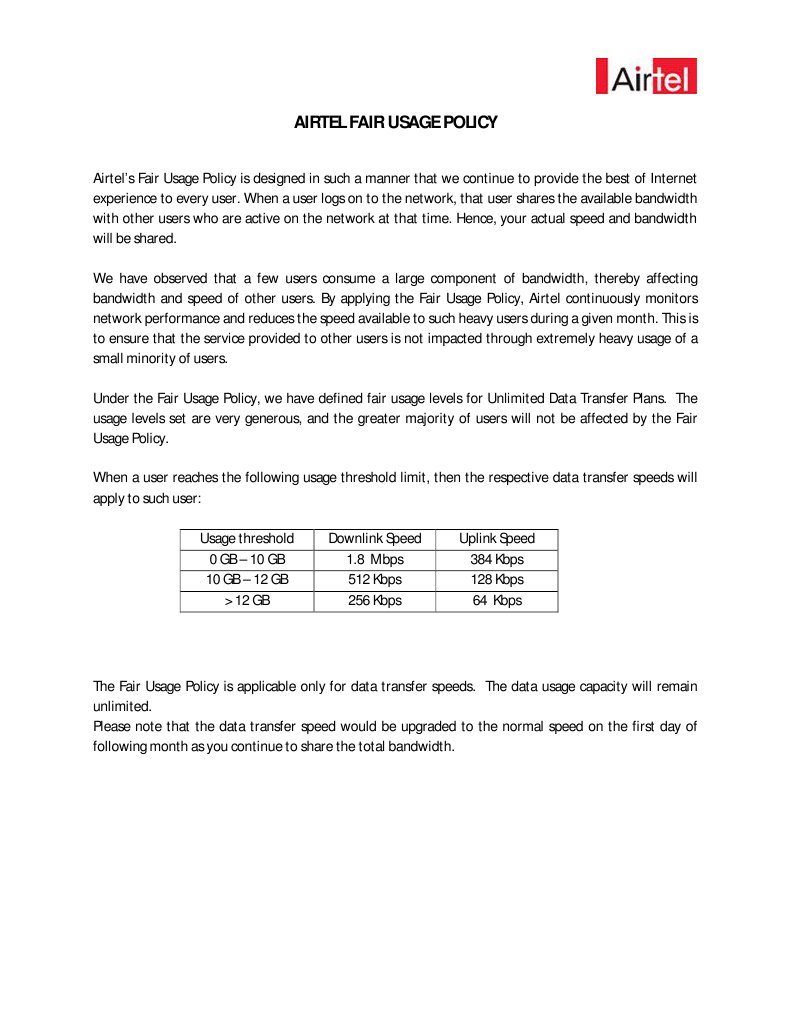 Airtel

AIRTEL FAIR USAGE POLICY

Airtel's Fair Usage Policy is designed in such a manner that we continue to provide the best of Internet experience to every user. When a user logs on to the network, that user shares the available bandwidth with other users who are active on the network at that time. Hence, your actual speed and bandwidth will be shared.

We have observed that a few users consume a large component of bandwidth, thereby affecting bandwidth and speed of other users. By applying the Fair Usage Policy, Airtel continuously monitors network performance and reduces the speed available to such heavy users during a given month. This is to ensure that the service provided to other users is not impacted through extremely heavy usage of a small minority of users.

Under the Fair Usage Policy, we have defined fair usage levels for Unlimited Data Transfer Plans. The usage levels set are very generous, and the greater majority of users will not be affected by the Fair Usage Policy.

When a user reaches the following usage threshold limit, then the respective data transfer speeds will apply to such user:

| Usage threshold | Downlink Speed | Uplink Speed |
|---|---|---|
| 0 GB – 10 GB | 1.8 Mbps | 384 Kbps |
| 10 GB – 12 GB | 512 Kbps | 128 Kbps |
| > 12 GB | 256 Kbps | 64 Kbps |

The Fair Usage Policy is applicable only for data transfer speeds. The data usage capacity will remain unlimited.
Please note that the data transfer speed would be upgraded to the normal speed on the first day of following month as you continue to share the total bandwidth.